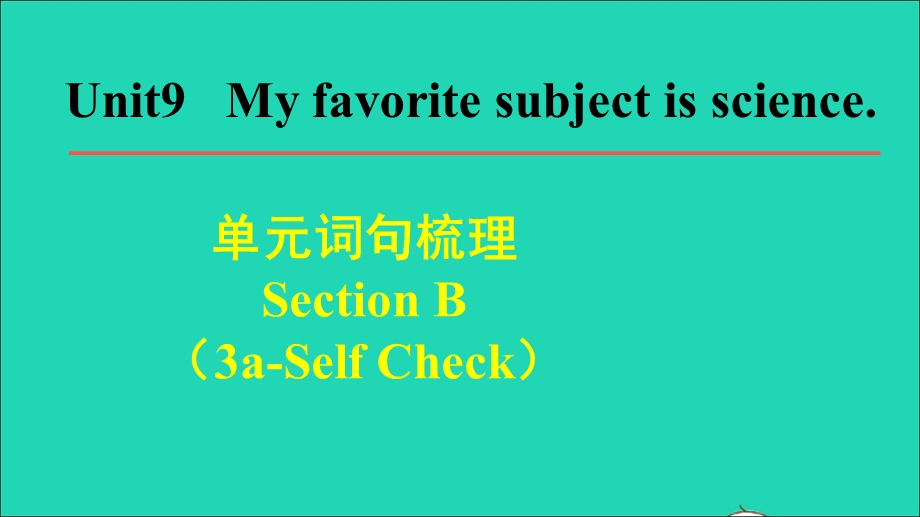 Unit9 My favorite subject is science.

单元词句梳理
Section B
（3a-Self Check）